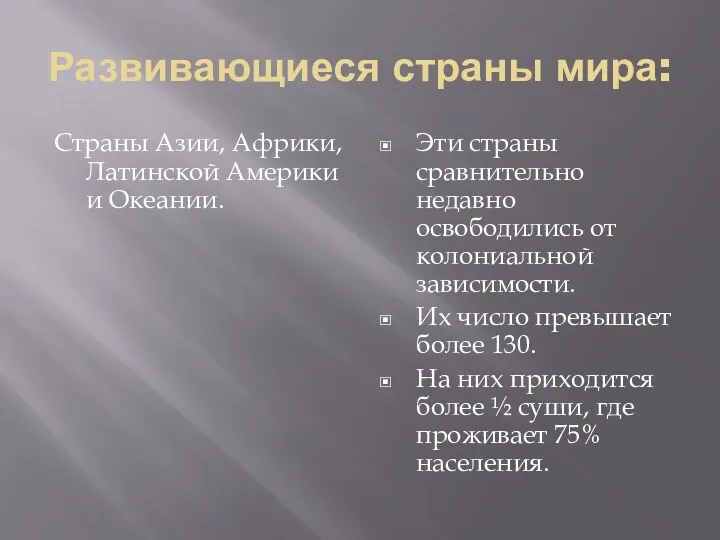 Развивающиеся страны мира:

Страны Азии, Африки, Латинской Америки и Океании.

Эти страны сравнительно недавно освободились от колониальной зависимости.

Их число превышает более 130.

На них приходится более ½ суши, где проживает 75% населения.